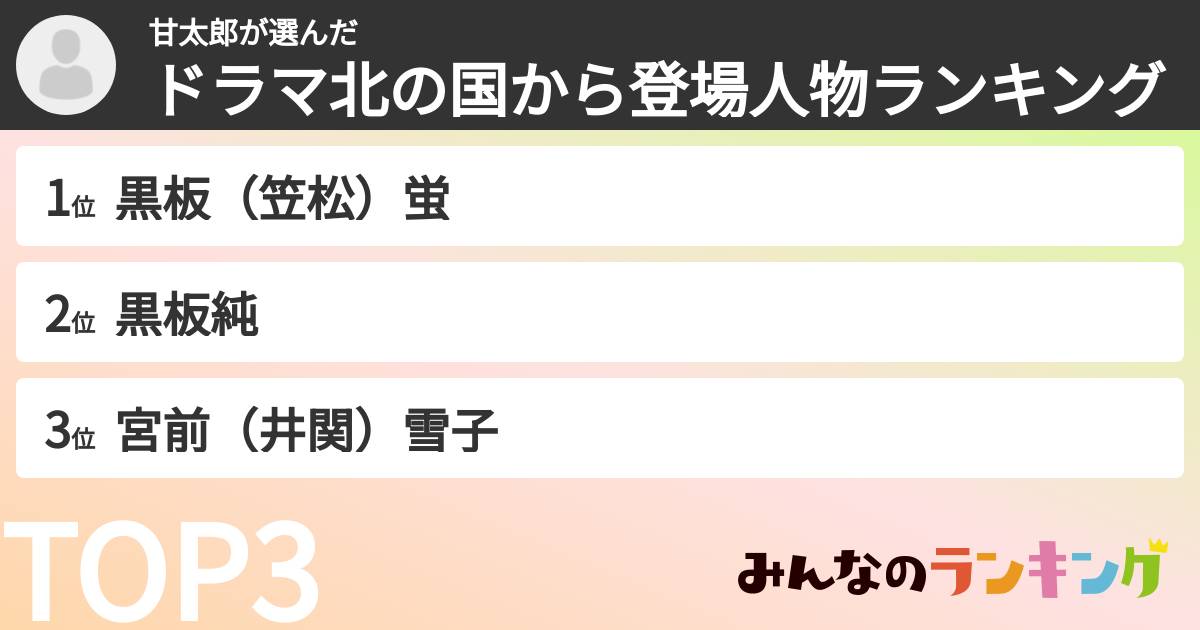 甘太郎が選んだ
ドラマ北の国から登場人物ランキング

1位 黒板（笠松）蛍
2位 黒板純
3位 宮前（井関）雪子

TOP3

みんなのランキング